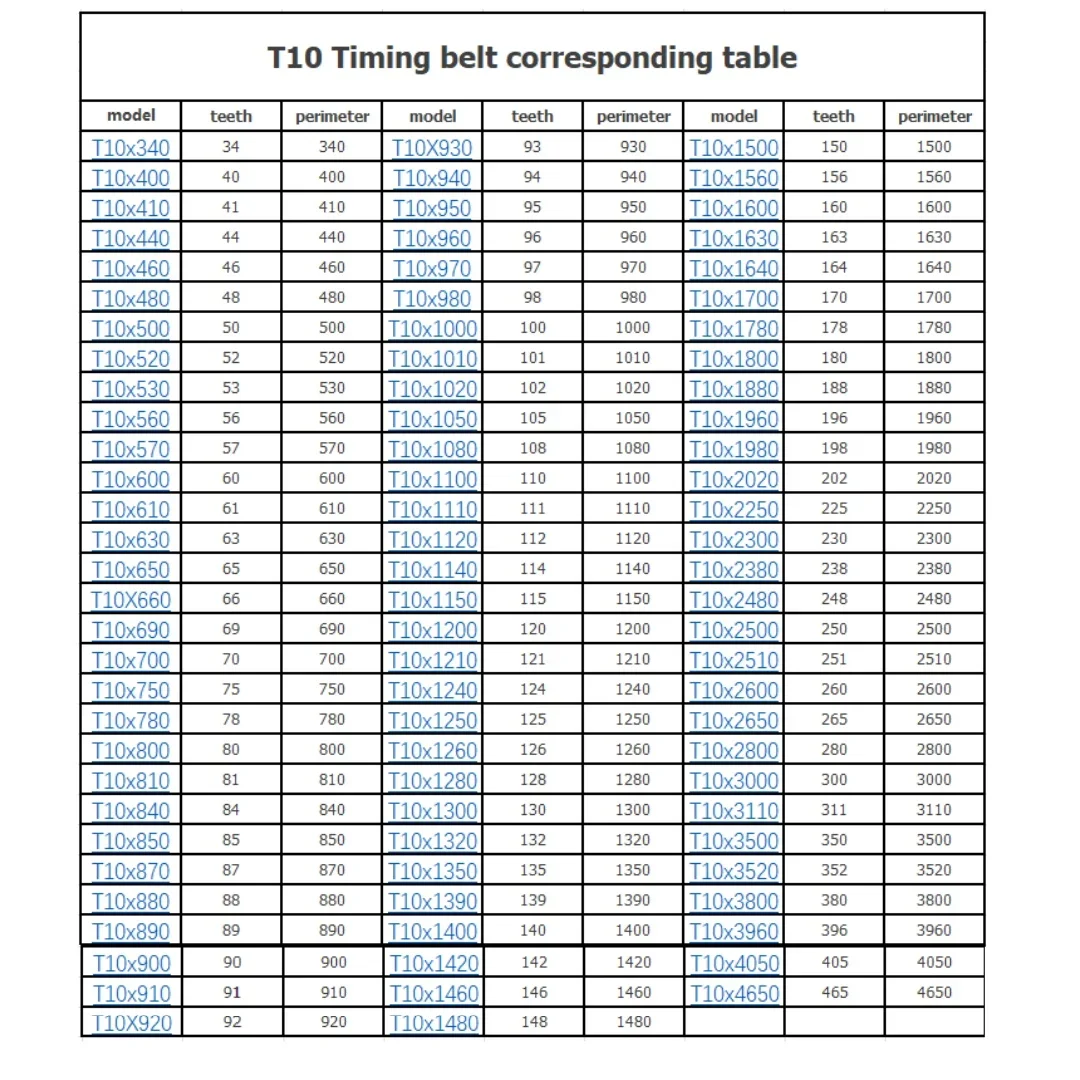 T10 Timing belt corresponding table

| model | teeth | perimeter | model | teeth | perimeter | model | teeth | perimeter |
|---|---|---|---|---|---|---|---|---|
| T10x340 | 34 | 340 | T10X930 | 93 | 930 | T10x1500 | 150 | 1500 |
| T10x400 | 40 | 400 | T10x940 | 94 | 940 | T10x1560 | 156 | 1560 |
| T10x410 | 41 | 410 | T10x950 | 95 | 950 | T10x1600 | 160 | 1600 |
| T10x440 | 44 | 440 | T10x960 | 96 | 960 | T10x1630 | 163 | 1630 |
| T10x460 | 46 | 460 | T10x970 | 97 | 970 | T10x1640 | 164 | 1640 |
| T10x480 | 48 | 480 | T10x980 | 98 | 980 | T10x1700 | 170 | 1700 |
| T10x500 | 50 | 500 | T10x1000 | 100 | 1000 | T10x1780 | 178 | 1780 |
| T10x520 | 52 | 520 | T10x1010 | 101 | 1010 | T10x1800 | 180 | 1800 |
| T10x530 | 53 | 530 | T10x1020 | 102 | 1020 | T10x1880 | 188 | 1880 |
| T10x560 | 56 | 560 | T10x1050 | 105 | 1050 | T10x1960 | 196 | 1960 |
| T10x570 | 57 | 570 | T10x1080 | 108 | 1080 | T10x1980 | 198 | 1980 |
| T10x600 | 60 | 600 | T10x1100 | 110 | 1100 | T10x2020 | 202 | 2020 |
| T10x610 | 61 | 610 | T10x1110 | 111 | 1110 | T10x2250 | 225 | 2250 |
| T10x630 | 63 | 630 | T10x1120 | 112 | 1120 | T10x2300 | 230 | 2300 |
| T10x650 | 65 | 650 | T10x1140 | 114 | 1140 | T10x2380 | 238 | 2380 |
| T10X660 | 66 | 660 | T10x1150 | 115 | 1150 | T10x2480 | 248 | 2480 |
| T10x690 | 69 | 690 | T10x1200 | 120 | 1200 | T10x2500 | 250 | 2500 |
| T10x700 | 70 | 700 | T10x1210 | 121 | 1210 | T10x2510 | 251 | 2510 |
| T10x750 | 75 | 750 | T10x1240 | 124 | 1240 | T10x2600 | 260 | 2600 |
| T10x780 | 78 | 780 | T10x1250 | 125 | 1250 | T10x2650 | 265 | 2650 |
| T10x800 | 80 | 800 | T10x1260 | 126 | 1260 | T10x2800 | 280 | 2800 |
| T10x810 | 81 | 810 | T10x1280 | 128 | 1280 | T10x3000 | 300 | 3000 |
| T10x840 | 84 | 840 | T10x1300 | 130 | 1300 | T10x3110 | 311 | 3110 |
| T10x850 | 85 | 850 | T10x1320 | 132 | 1320 | T10x3500 | 350 | 3500 |
| T10x870 | 87 | 870 | T10x1350 | 135 | 1350 | T10x3520 | 352 | 3520 |
| T10x880 | 88 | 880 | T10x1390 | 139 | 1390 | T10x3800 | 380 | 3800 |
| T10x890 | 89 | 890 | T10x1400 | 140 | 1400 | T10x3960 | 396 | 3960 |
| T10x900 | 90 | 900 | T10x1420 | 142 | 1420 | T10x4050 | 405 | 4050 |
| T10x910 | 91 | 910 | T10x1460 | 146 | 1460 | T10x4650 | 465 | 4650 |
| T10X920 | 92 | 920 | T10x1480 | 148 | 1480 | | | |